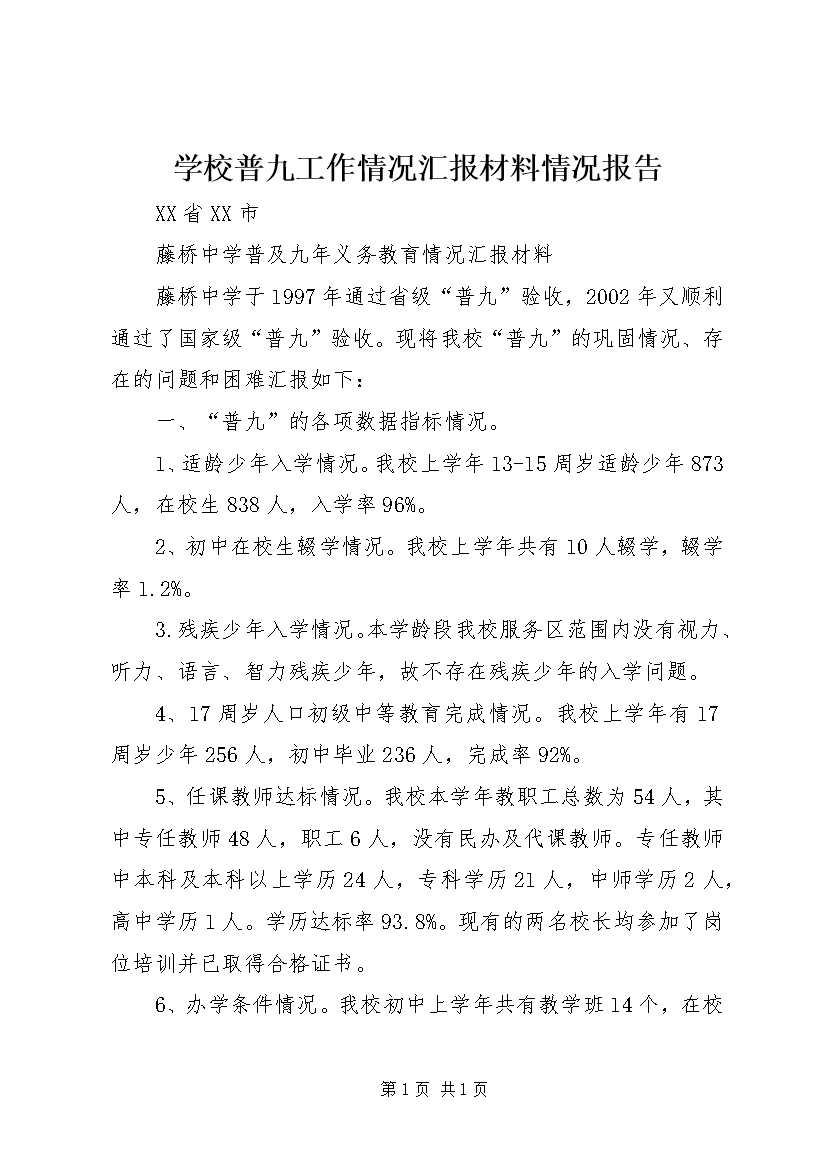 学校普九工作情况汇报材料情况报告

XX省XX市

藤桥中学普及九年义务教育情况汇报材料

藤桥中学于1997年通过省级“普九”验收，2002年又顺利通过了国家级“普九”验收。现将我校“普九”的巩固情况、存在的问题和困难汇报如下：

一、“普九”的各项数据指标情况。

1、适龄少年入学情况。我校上学年13-15周岁适龄少年873人，在校生838人，入学率96%。

2、初中在校生辍学情况。我校上学年共有10人辍学，辍学率1.2%。

3.残疾少年入学情况。本学龄段我校服务区范围内没有视力、听力、语言、智力残疾少年，故不存在残疾少年的入学问题。

4、17周岁人口初级中等教育完成情况。我校上学年有17周岁少年256人，初中毕业236人，完成率92%。

5、任课教师达标情况。我校本学年教职工总数为54人，其中专任教师48人，职工6人，没有民办及代课教师。专任教师中本科及本科以上学历24人，专科学历21人，中师学历2人，高中学历1人。学历达标率93.8%。现有的两名校长均参加了岗位培训并已取得合格证书。

6、办学条件情况。我校初中上学年共有教学班14个，在校

第1页 共1页